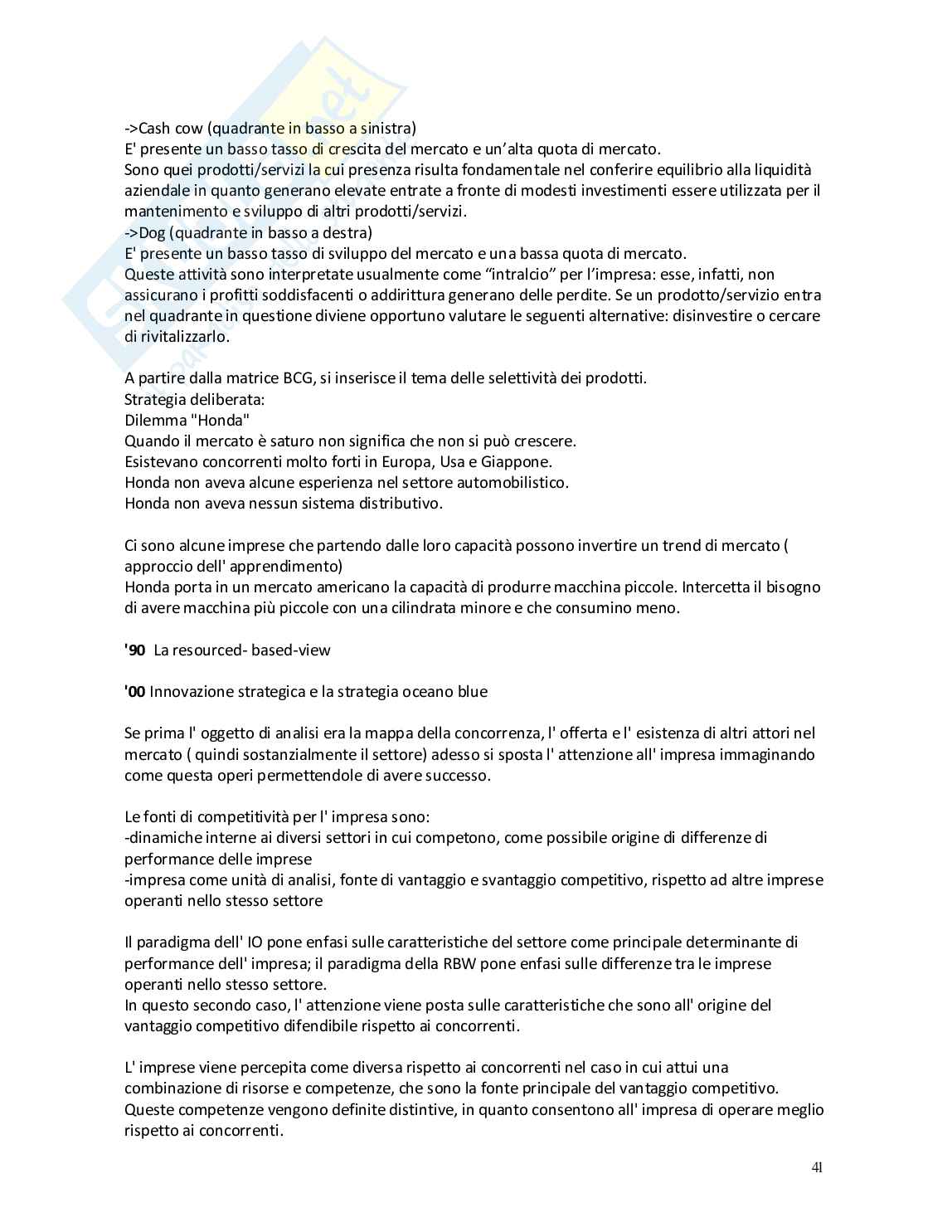 ->Cash cow (quadrante in basso a sinistra)
E' presente un basso tasso di crescita del mercato e un'alta quota di mercato.
Sono quei prodotti/servizi la cui presenza risulta fondamentale nel conferire equilibrio alla liquidità aziendale in quanto generano elevate entrate a fronte di modesti investimenti essere utilizzata per il mantenimento e sviluppo di altri prodotti/servizi.
->Dog (quadrante in basso a destra)
E' presente un basso tasso di sviluppo del mercato e una bassa quota di mercato.
Queste attività sono interpretate usualmente come "intralcio" per l'impresa: esse, infatti, non assicurano i profitti soddisfacenti o addirittura generano delle perdite. Se un prodotto/servizio entra nel quadrante in questione diviene opportuno valutare le seguenti alternative: disinvestire o cercare di rivitalizzarlo.

A partire dalla matrice BCG, si inserisce il tema delle selettività dei prodotti.
Strategia deliberata:
Dilemma "Honda"
Quando il mercato è saturo non significa che non si può crescere.
Esistevano concorrenti molto forti in Europa, Usa e Giappone.
Honda non aveva alcune esperienza nel settore automobilistico.
Honda non aveva nessun sistema distributivo.

Ci sono alcune imprese che partendo dalle loro capacità possono invertire un trend di mercato ( approccio dell' apprendimento)
Honda porta in un mercato americano la capacità di produrre macchina piccole. Intercetta il bisogno di avere macchina più piccole con una cilindrata minore e che consumino meno.

'90 La resourced- based-view

'00 Innovazione strategica e la strategia oceano blue

Se prima l' oggetto di analisi era la mappa della concorrenza, l' offerta e l' esistenza di altri attori nel mercato ( quindi sostanzialmente il settore) adesso si sposta l' attenzione all' impresa immaginando come questa operi permettendole di avere successo.

Le fonti di competitività per l' impresa sono:
-dinamiche interne ai diversi settori in cui competono, come possibile origine di differenze di performance delle imprese
-impresa come unità di analisi, fonte di vantaggio e svantaggio competitivo, rispetto ad altre imprese operanti nello stesso settore

Il paradigma dell' IO pone enfasi sulle caratteristiche del settore come principale determinante di performance dell' impresa; il paradigma della RBW pone enfasi sulle differenze tra le imprese operanti nello stesso settore.
In questo secondo caso, l' attenzione viene posta sulle caratteristiche che sono all' origine del vantaggio competitivo difendibile rispetto ai concorrenti.

L' imprese viene percepita come diversa rispetto ai concorrenti nel caso in cui attui una combinazione di risorse e competenze, che sono la fonte principale del vantaggio competitivo. Queste competenze vengono definite distintive, in quanto consentono all' impresa di operare meglio rispetto ai concorrenti.

41